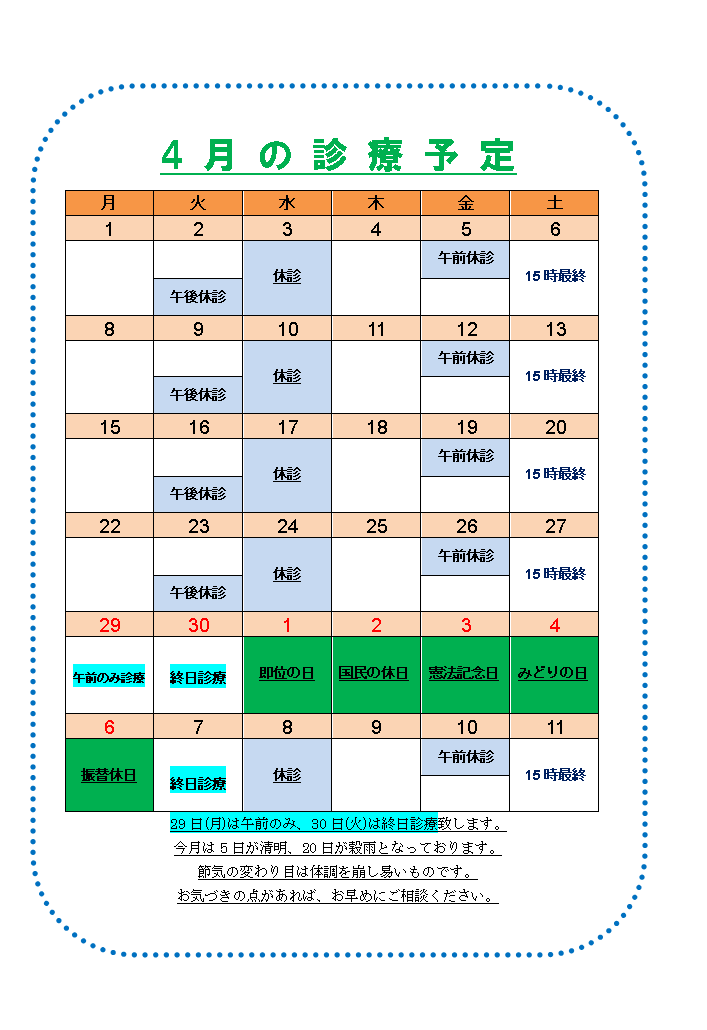 ４月の診療予定

| 月 | 火 | 水 | 木 | 金 | 土 |
|---|---|---|---|---|---|
| 1 | 2 | 3 | 4 | 5 | 6 |
|  | 午後休診 | 休診 |  | 午前休診 | 15時最終 |
| 8 | 9 | 10 | 11 | 12 | 13 |
|  | 午後休診 | 休診 |  | 午前休診 | 15時最終 |
| 15 | 16 | 17 | 18 | 19 | 20 |
|  | 午後休診 | 休診 |  | 午前休診 | 15時最終 |
| 22 | 23 | 24 | 25 | 26 | 27 |
|  | 午後休診 | 休診 |  | 午前休診 | 15時最終 |
| 29 | 30 | 1 | 2 | 3 | 4 |
| 午前のみ診療 | 終日診療 | 即位の日 | 国民の休日 | 憲法記念日 | みどりの日 |
| 6 | 7 | 8 | 9 | 10 | 11 |
| 振替休日 | 終日診療 | 休診 |  | 午前休診 | 15時最終 |

29日(月)は午前のみ、30日(火)は終日診療致します。
今月は5日が清明、20日が穀雨となっております。
節気の変わり目は体調を崩し易いものです。
お気づきの点があれば、お早めにご相談ください。